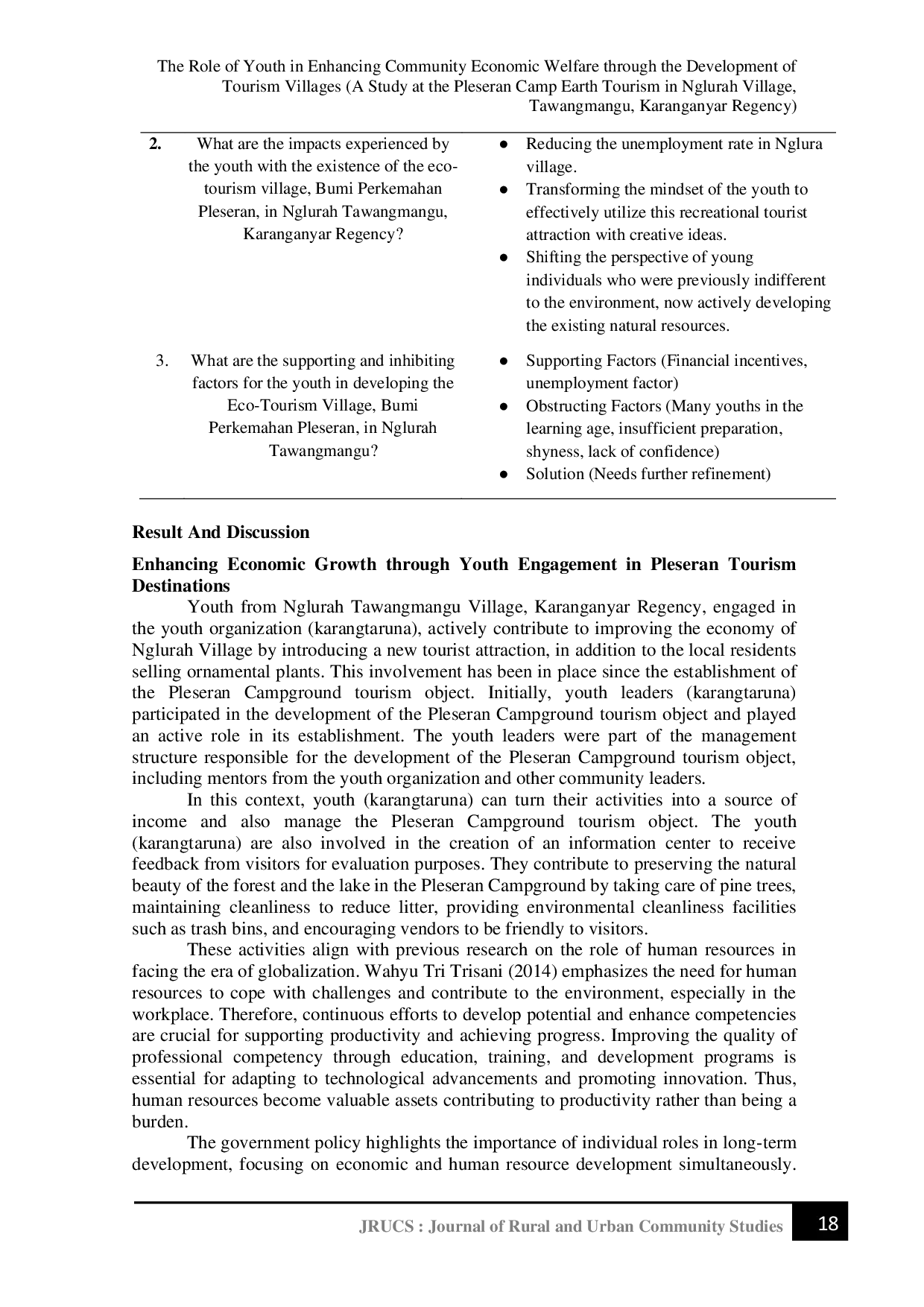 The Role of Youth in Enhancing Community Economic Welfare through the Development of Tourism Villages (A Study at the Pleseran Camp Earth Tourism in Nglurah Village, Tawangmangu, Karanganyar Regency)

| | | |
|---|---|---|
| **2.** | What are the impacts experienced by the youth with the existence of the eco-tourism village, Bumi Perkemahan Pleseran, in Nglurah Tawangmangu, Karanganyar Regency? | ● Reducing the unemployment rate in Nglura village. ● Transforming the mindset of the youth to effectively utilize this recreational tourist attraction with creative ideas. ● Shifting the perspective of young individuals who were previously indifferent to the environment, now actively developing the existing natural resources. |
| 3. | What are the supporting and inhibiting factors for the youth in developing the Eco-Tourism Village, Bumi Perkemahan Pleseran, in Nglurah Tawangmangu? | ● Supporting Factors (Financial incentives, unemployment factor) ● Obstructing Factors (Many youths in the learning age, insufficient preparation, shyness, lack of confidence) ● Solution (Needs further refinement) |

**Result And Discussion**

**Enhancing Economic Growth through Youth Engagement in Pleseran Tourism Destinations**

Youth from Nglurah Tawangmangu Village, Karanganyar Regency, engaged in the youth organization (karangtaruna), actively contribute to improving the economy of Nglurah Village by introducing a new tourist attraction, in addition to the local residents selling ornamental plants. This involvement has been in place since the establishment of the Pleseran Campground tourism object. Initially, youth leaders (karangtaruna) participated in the development of the Pleseran Campground tourism object and played an active role in its establishment. The youth leaders were part of the management structure responsible for the development of the Pleseran Campground tourism object, including mentors from the youth organization and other community leaders.

In this context, youth (karangtaruna) can turn their activities into a source of income and also manage the Pleseran Campground tourism object. The youth (karangtaruna) are also involved in the creation of an information center to receive feedback from visitors for evaluation purposes. They contribute to preserving the natural beauty of the forest and the lake in the Pleseran Campground by taking care of pine trees, maintaining cleanliness to reduce litter, providing environmental cleanliness facilities such as trash bins, and encouraging vendors to be friendly to visitors.

These activities align with previous research on the role of human resources in facing the era of globalization. Wahyu Tri Trisani (2014) emphasizes the need for human resources to cope with challenges and contribute to the environment, especially in the workplace. Therefore, continuous efforts to develop potential and enhance competencies are crucial for supporting productivity and achieving progress. Improving the quality of professional competency through education, training, and development programs is essential for adapting to technological advancements and promoting innovation. Thus, human resources become valuable assets contributing to productivity rather than being a burden.

The government policy highlights the importance of individual roles in long-term development, focusing on economic and human resource development simultaneously.

JRUCS : Journal of Rural and Urban Community Studies 18